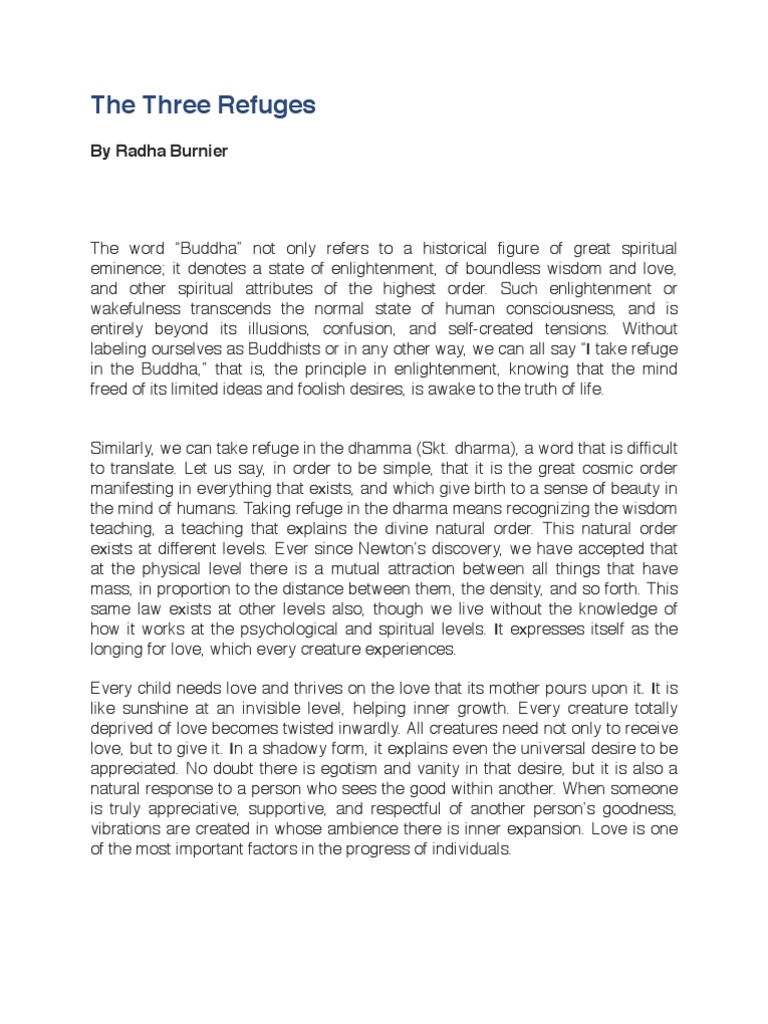 The Three Refuges

By Radha Burnier

The word “Buddha” not only refers to a historical figure of great spiritual eminence; it denotes a state of enlightenment, of boundless wisdom and love, and other spiritual attributes of the highest order. Such enlightenment or wakefulness transcends the normal state of human consciousness, and is entirely beyond its illusions, confusion, and self-created tensions. Without labeling ourselves as Buddhists or in any other way, we can all say “I take refuge in the Buddha,” that is, the principle in enlightenment, knowing that the mind freed of its limited ideas and foolish desires, is awake to the truth of life.

Similarly, we can take refuge in the dhamma (Skt. dharma), a word that is difficult to translate. Let us say, in order to be simple, that it is the great cosmic order manifesting in everything that exists, and which give birth to a sense of beauty in the mind of humans. Taking refuge in the dharma means recognizing the wisdom teaching, a teaching that explains the divine natural order. This natural order exists at different levels. Ever since Newton’s discovery, we have accepted that at the physical level there is a mutual attraction between all things that have mass, in proportion to the distance between them, the density, and so forth. This same law exists at other levels also, though we live without the knowledge of how it works at the psychological and spiritual levels. It expresses itself as the longing for love, which every creature experiences.

Every child needs love and thrives on the love that its mother pours upon it. It is like sunshine at an invisible level, helping inner growth. Every creature totally deprived of love becomes twisted inwardly. All creatures need not only to receive love, but to give it. In a shadowy form, it explains even the universal desire to be appreciated. No doubt there is egotism and vanity in that desire, but it is also a natural response to a person who sees the good within another. When someone is truly appreciative, supportive, and respectful of another person’s goodness, vibrations are created in whose ambience there is inner expansion. Love is one of the most important factors in the progress of individuals.